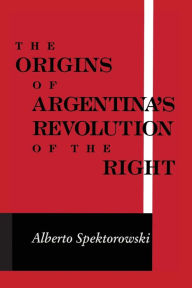 THE ORIGINS OF ARGENTINA'S REVOLUTION OF THE RIGHT

Alberto Spektorowski